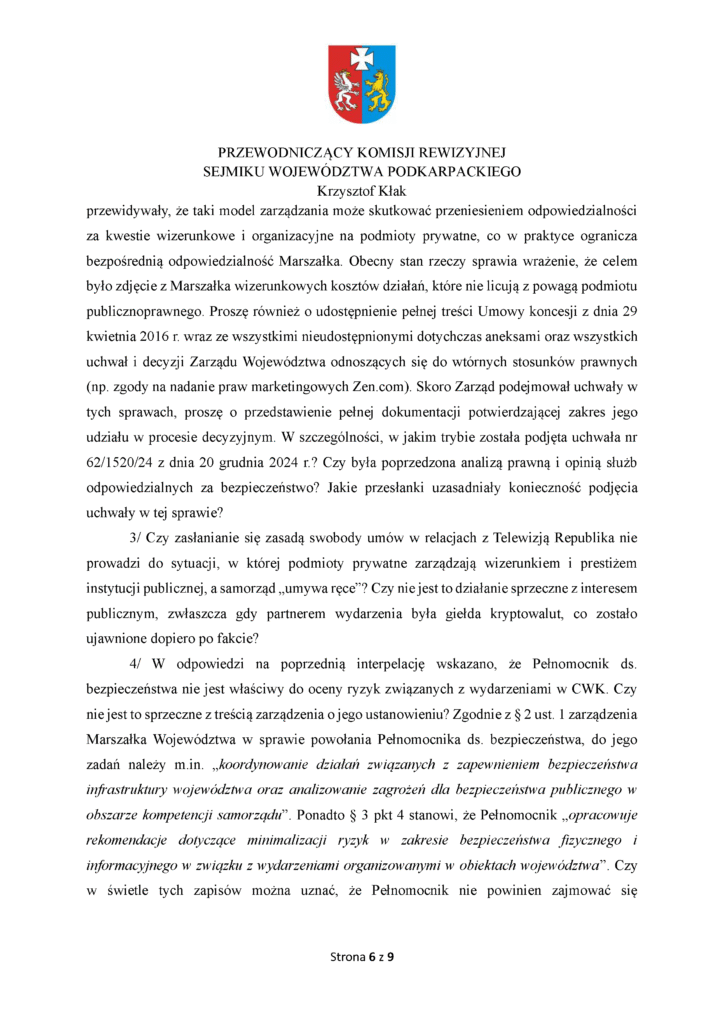 PRZEWODNICZĄCY KOMISJI REWIZYJNEJ
SEJMIKU WOJEWÓDZTWA PODKARPACKIEGO
Krzysztof Kłak

przewidywały, że taki model zarządzania może skutkować przeniesieniem odpowiedzialności za kwestie wizerunkowe i organizacyjne na podmioty prywatne, co w praktyce ogranicza bezpośrednią odpowiedzialność Marszałka. Obecny stan rzeczy sprawia wrażenie, że celem było zdjęcie z Marszałka wizerunkowych kosztów działań, które nie licują z powagą podmiotu publicznoprawnego. Proszę również o udostępnienie pełnej treści Umowy koncesji z dnia 29 kwietnia 2016 r. wraz ze wszystkimi nieudostępnionymi dotychczas aneksami oraz wszystkich uchwał i decyzji Zarządu Województwa odnoszących się do wtórnych stosunków prawnych (np. zgody na nadanie praw marketingowych Zen.com). Skoro Zarząd podejmował uchwały w tych sprawach, proszę o przedstawienie pełnej dokumentacji potwierdzającej zakres jego udziału w procesie decyzyjnym. W szczególności, w jakim trybie została podjęta uchwała nr 62/1520/24 z dnia 20 grudnia 2024 r.? Czy była poprzedzona analizą prawną i opinią służb odpowiedzialnych za bezpieczeństwo? Jakie przesłanki uzasadniały konieczność podjęcia uchwały w tej sprawie?

3/ Czy zasłanianie się zasadą swobody umów w relacjach z Telewizją Republika nie prowadzi do sytuacji, w której podmioty prywatne zarządzają wizerunkiem i prestiżem instytucji publicznej, a samorząd „umywa ręce”? Czy nie jest to działanie sprzeczne z interesem publicznym, zwłaszcza gdy partnerem wydarzenia była giełda kryptowalut, co zostało ujawnione dopiero po fakcie?

4/ W odpowiedzi na poprzednią interpelację wskazano, że Pełnomocnik ds. bezpieczeństwa nie jest właściwy do oceny ryzyk związanych z wydarzeniami w CWK. Czy nie jest to sprzeczne z treścią zarządzenia o jego ustanowieniu? Zgodnie z § 2 ust. 1 zarządzenia Marszałka Województwa w sprawie powołania Pełnomocnika ds. bezpieczeństwa, do jego zadań należy m.in. „koordynowanie działań związanych z zapewnieniem bezpieczeństwa infrastruktury województwa oraz analizowanie zagrożeń dla bezpieczeństwa publicznego w obszarze kompetencji samorządu”. Ponadto § 3 pkt 4 stanowi, że Pełnomocnik „opracowuje rekomendacje dotyczące minimalizacji ryzyk w zakresie bezpieczeństwa fizycznego i informacyjnego w związku z wydarzeniami organizowanymi w obiektach województwa”. Czy w świetle tych zapisów można uznać, że Pełnomocnik nie powinien zajmować się

Strona 6 z 9